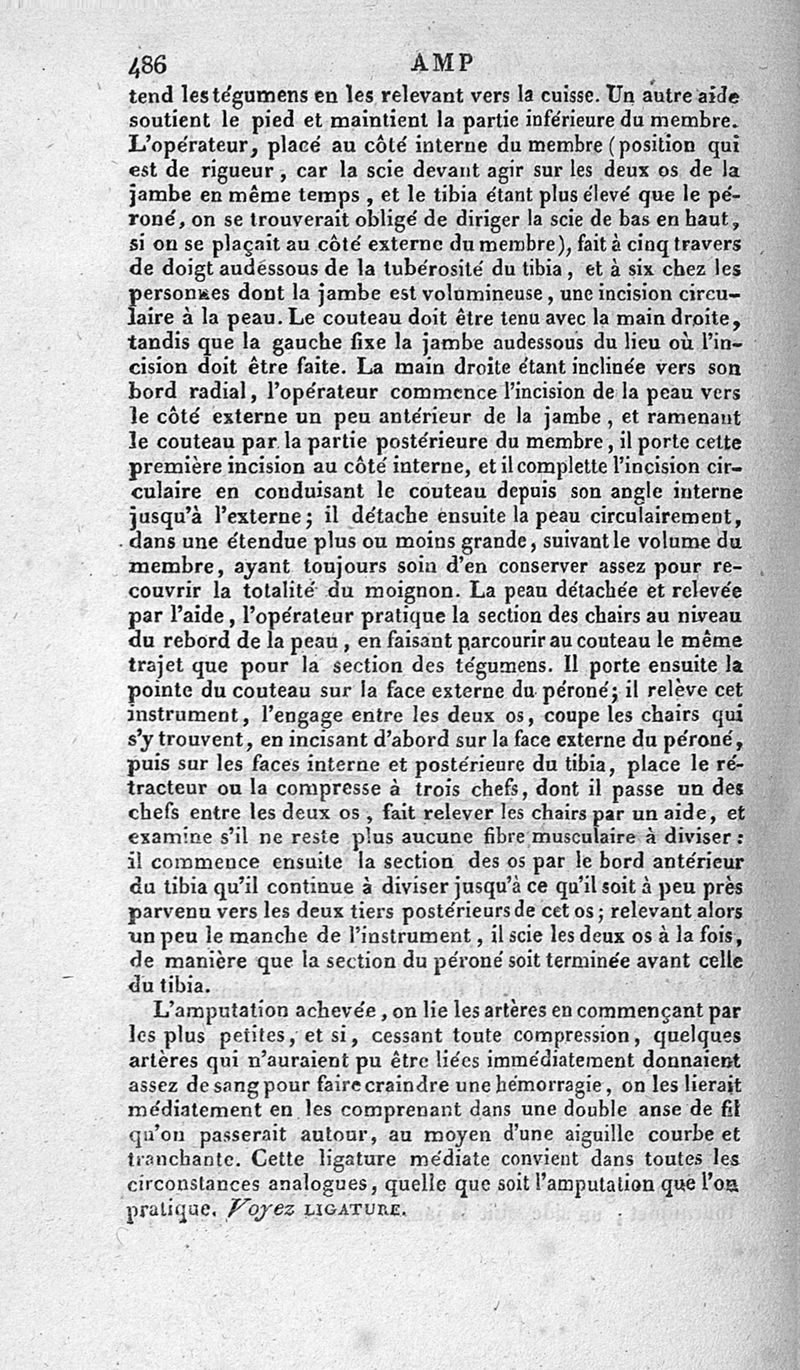 486 AMP

tend les tégumens en les relevant vers la cuisse. Un autre aide soutient le pied et maintient la partie inférieure du membre. L'opérateur, placé au côté interne du membre (position qui est de rigueur, car la scie devant agir sur les deux os de la jambe en même temps, et le tibia étant plus élevé que le péroné, on se trouverait obligé de diriger la scie de bas en haut, si on se plaçait au côté externe du membre), fait à cinq travers de doigt audessous de la tubérosité du tibia, et à six chez les personnes dont la jambe est volumineuse, une incision circulaire à la peau. Le couteau doit être tenu avec la main droite, tandis que la gauche fixe la jambe audessous du lieu où l'incision doit être faite. La main droite étant inclinée vers son bord radial, l'opérateur commence l'incision de la peau vers le côté externe un peu antérieur de la jambe, et ramenant le couteau par la partie postérieure du membre, il porte cette première incision au côté interne, et il complette l'incision circulaire en conduisant le couteau depuis son angle interne jusqu'à l'externe; il détache ensuite la peau circulairement, dans une étendue plus ou moins grande, suivant le volume du membre, ayant toujours soin d'en conserver assez pour recouvrir la totalité du moignon. La peau détachée et relevée par l'aide, l'opérateur pratique la section des chairs au niveau du rebord de la peau, en faisant parcourir au couteau le même trajet que pour la section des tégumens. Il porte ensuite la pointe du couteau sur la face externe du péroné; il relève cet instrument, l'engage entre les deux os, coupe les chairs qui s'y trouvent, en incisant d'abord sur la face externe du péroné, puis sur les faces interne et postérieure du tibia, place le rétracteur ou la compresse à trois chefs, dont il passe un des chefs entre les deux os, fait relever les chairs par un aide, et examine s'il ne reste plus aucune fibre musculaire à diviser: il commence ensuite la section des os par le bord antérieur du tibia qu'il continue à diviser jusqu'à ce qu'il soit à peu près parvenu vers les deux tiers postérieurs de cet os; relevant alors un peu le manche de l'instrument, il scie les deux os à la fois, de manière que la section du péroné soit terminée avant celle du tibia.

L'amputation achevée, on lie les artères en commençant par les plus petites, et si, cessant toute compression, quelques artères qui n'auraient pu être liées immédiatement donnaient assez de sang pour faire craindre une hémorragie, on les lierait médiatement en les comprenant dans une double anse de fil qu'on passerait autour, au moyen d'une aiguille courbe et tranchante. Cette ligature médiate convient dans toutes les circonstances analogues, quelle que soit l'amputation que l'on pratique. Voyez LIGATURE.